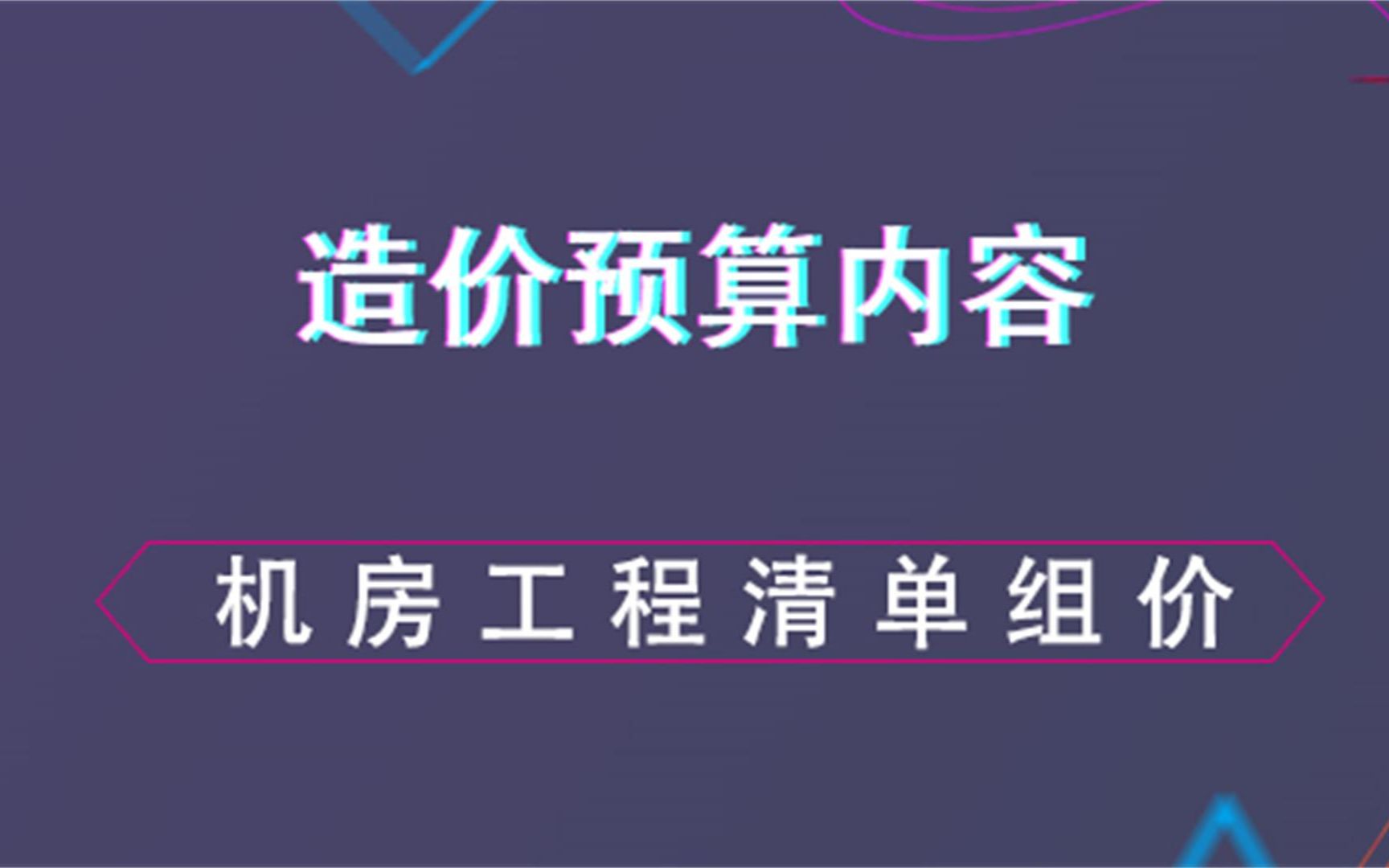 造价预算内容

机房工程清单组价